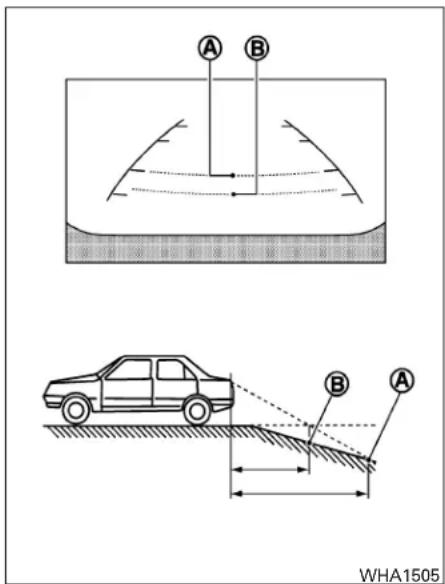 A
B

B
A

WHA1505